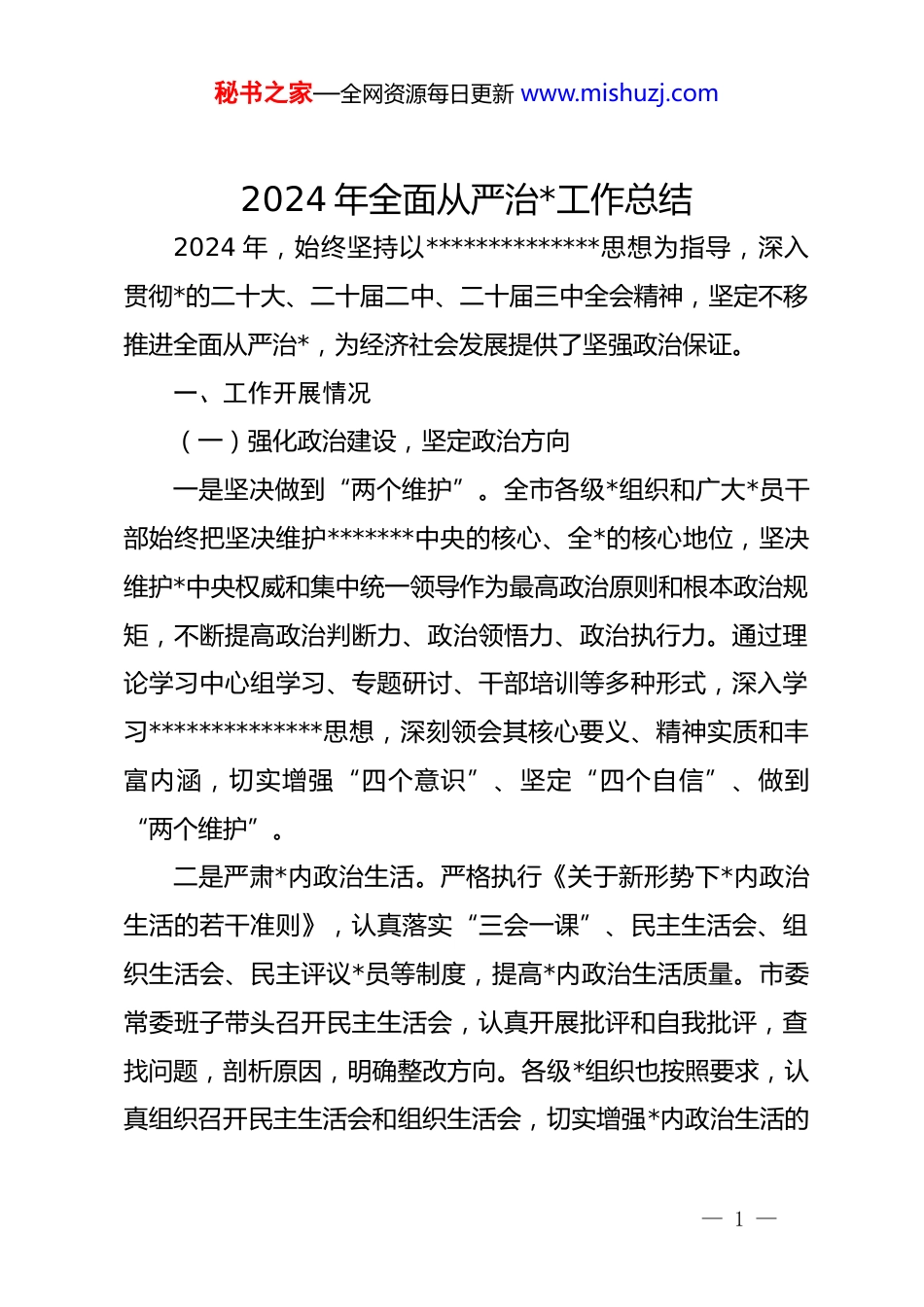 秘书之家—全网资源每日更新 www.mishuzj.com

2024 年全面从严治*工作总结

2024 年，始终坚持以**************思想为指导，深入贯彻*的二十大、二十届二中、二十届三中全会精神，坚定不移推进全面从严治*，为经济社会发展提供了坚强政治保证。

一、工作开展情况

（一）强化政治建设，坚定政治方向

一是坚决做到“两个维护”。全市各级*组织和广大*员干部始终把坚决维护*******中央的核心、全*的核心地位，坚决维护*中央权威和集中统一领导作为最高政治原则和根本政治规矩，不断提高政治判断力、政治领悟力、政治执行力。通过理论学习中心组学习、专题研讨、干部培训等多种形式，深入学习**************思想，深刻领会其核心要义、精神实质和丰富内涵，切实增强“四个意识”、坚定“四个自信”、做到“两个维护”。

二是严肃*内政治生活。严格执行《关于新形势下*内政治生活的若干准则》，认真落实“三会一课”、民主生活会、组织生活会、民主评议*员等制度，提高*内政治生活质量。市委常委班子带头召开民主生活会，认真开展批评和自我批评，查找问题，剖析原因，明确整改方向。各级*组织也按照要求，认真组织召开民主生活会和组织生活会，切实增强*内政治生活的

— 1 —